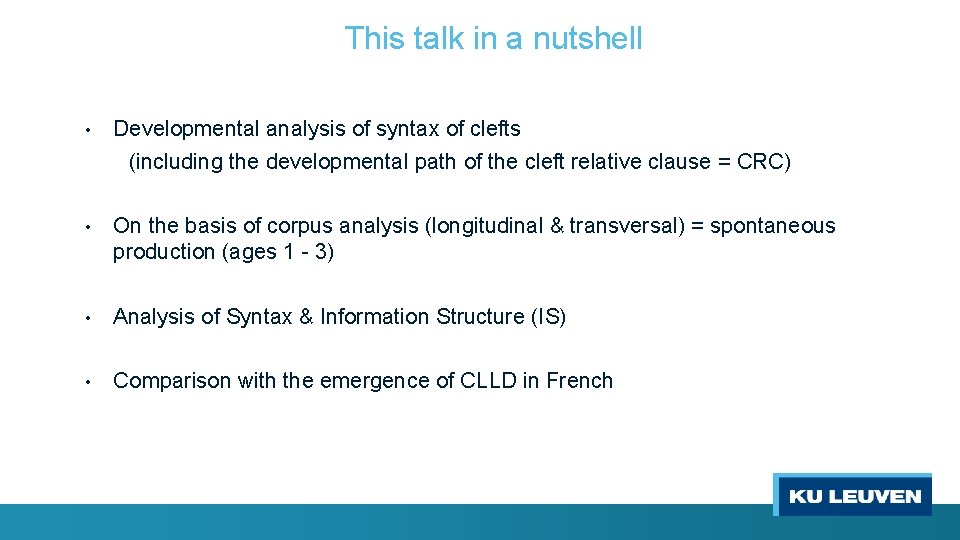 This talk in a nutshell

• Developmental analysis of syntax of clefts
(including the developmental path of the cleft relative clause = CRC)

• On the basis of corpus analysis (longitudinal & transversal) = spontaneous production (ages 1 - 3)

• Analysis of Syntax & Information Structure (IS)

• Comparison with the emergence of CLLD in French

KU LEUVEN